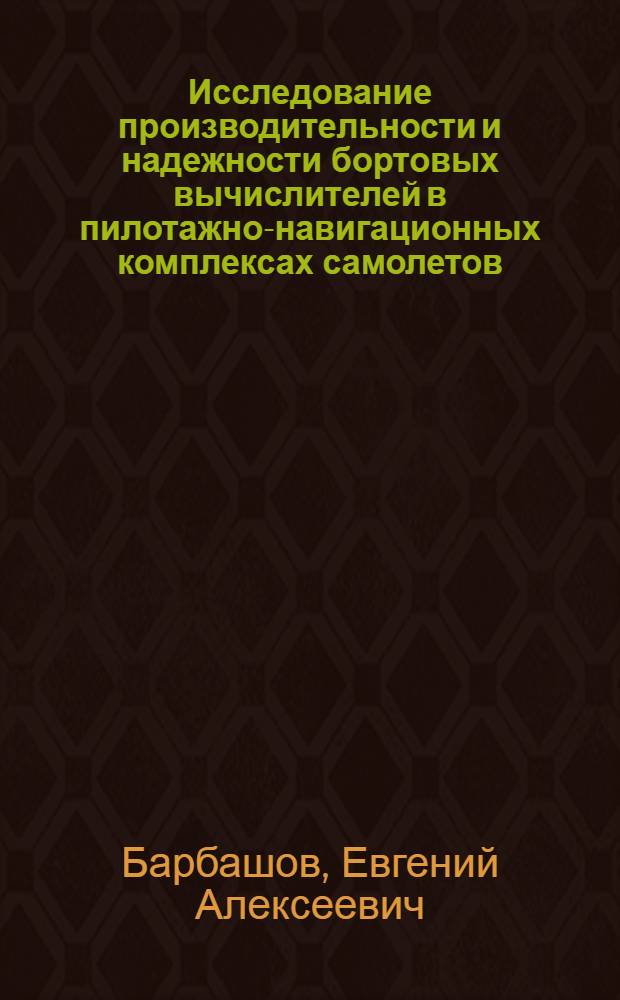 Исследование производительности и надежности бортовых вычислителей в пилотажно-навигационных комплексах самолетов

Барбашов, Евгений Алексеевич